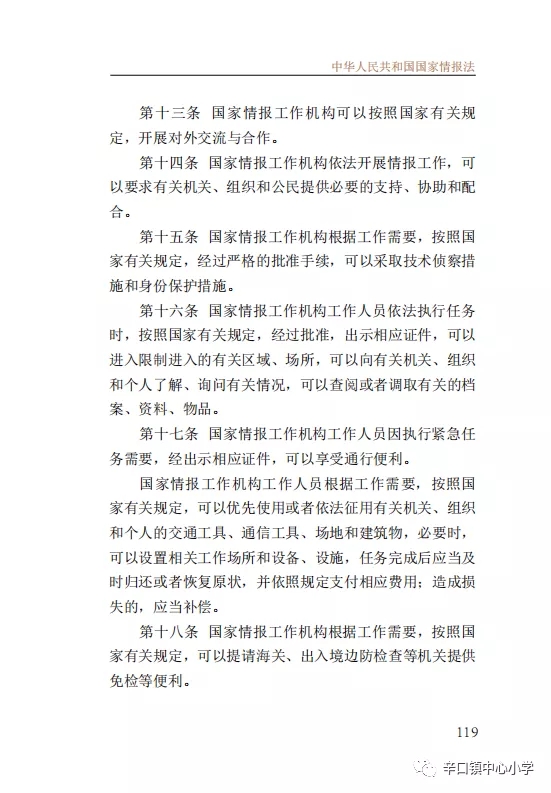 中华人民共和国国家情报法

第十三条 国家情报工作机构可以按照国家有关规定，开展对外交流与合作。

第十四条 国家情报工作机构依法开展情报工作，可以要求有关机关、组织和公民提供必要的支持、协助和配合。

第十五条 国家情报工作机构根据工作需要，按照国家有关规定，经过严格的批准手续，可以采取技术侦察措施和身份保护措施。

第十六条 国家情报工作机构工作人员依法执行任务时，按照国家有关规定，经过批准，出示相应证件，可以进入限制进入的有关区域、场所，可以向有关机关、组织和个人了解、询问有关情况，可以查阅或者调取有关的档案、资料、物品。

第十七条 国家情报工作机构工作人员因执行紧急任务需要，经出示相应证件，可以享受通行便利。

国家情报工作机构工作人员根据工作需要，按照国家有关规定，可以优先使用或者依法征用有关机关、组织和个人的交通工具、通信工具、场地和建筑物，必要时，可以设置相关工作场所和设备、设施，任务完成后应当及时归还或者恢复原状，并依照规定支付相应费用；造成损失的，应当补偿。

第十八条 国家情报工作机构根据工作需要，按照国家有关规定，可以提请海关、出入境边防检查等机关提供免检等便利。

119

辛口镇中心小学